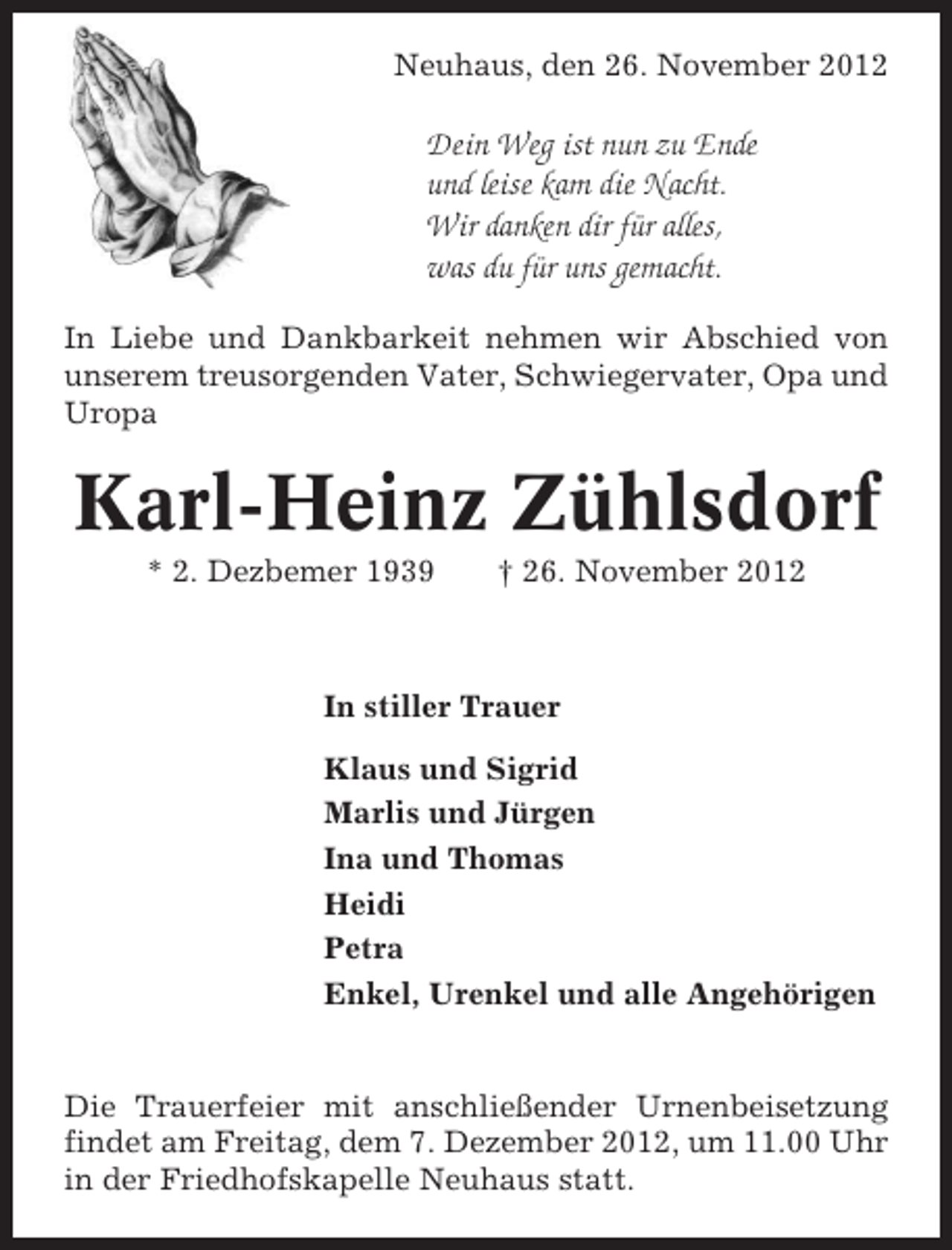 Neuhaus, den 26. November 2012

Dein Weg ist nun zu Ende
und leise kam die Nacht.
Wir danken dir für alles,
was du für uns gemacht.

In Liebe und Dankbarkeit nehmen wir Abschied von unserem treusorgenden Vater, Schwiegervater, Opa und Uropa

Karl-Heinz Zühlsdorf

* 2. Dezbemer 1939 † 26. November 2012

In stiller Trauer

Klaus und Sigrid
Marlis und Jürgen
Ina und Thomas
Heidi
Petra
Enkel, Urenkel und alle Angehörigen

Die Trauerfeier mit anschließender Urnenbeisetzung findet am Freitag, dem 7. Dezember 2012, um 11.00 Uhr in der Friedhofskapelle Neuhaus statt.